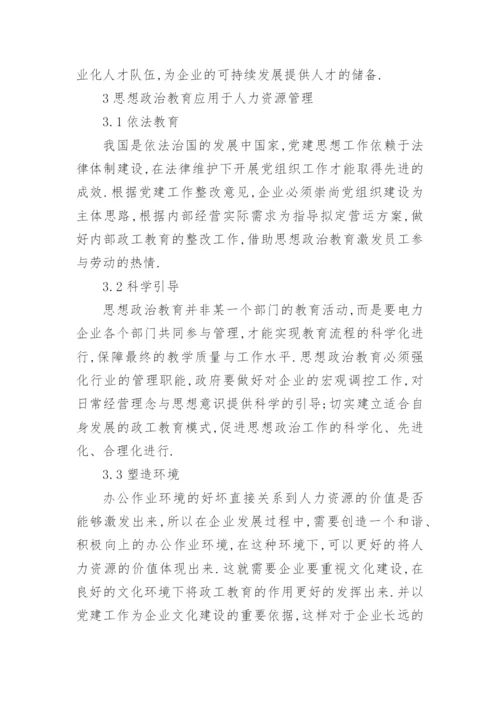 业化人才队伍,为企业的可持续发展提供人才的储备.

3 思想政治教育应用于人力资源管理

3.1 依法教育

我国是依法治国的发展中国家,党建思想工作依赖于法律体制建设,在法律维护下开展党组织工作才能取得先进的成效.根据党建工作整改意见,企业必须崇尚党组织建设为主体思路,根据内部经营实际需求为指导拟定营运方案,做好内部政工教育的整改工作,借助思想政治教育激发员工参与劳动的热情.

3.2 科学引导

思想政治教育并非某一个部门的教育活动,而是要电力企业各个部门共同参与管理,才能实现教育流程的科学化进行,保障最终的教学质量与工作水平.思想政治教育必须强化行业的管理职能,政府要做好对企业的宏观调控工作,对日常经营理念与思想意识提供科学的引导;切实建立适合自身发展的政工教育模式,促进思想政治工作的科学化、先进化、合理化进行.

3.3 塑造环境

办公作业环境的好坏直接关系到人力资源的价值是否能够激发出来,所以在企业发展过程中,需要创造一个和谐、积极向上的办公作业环境,在这种环境下,可以更好的将人力资源的价值体现出来.这就需要企业要重视文化建设,在良好的文化环境下将政工教育的作用更好的发挥出来.并以党建工作为企业文化建设的重要依据,这样对于企业长远的